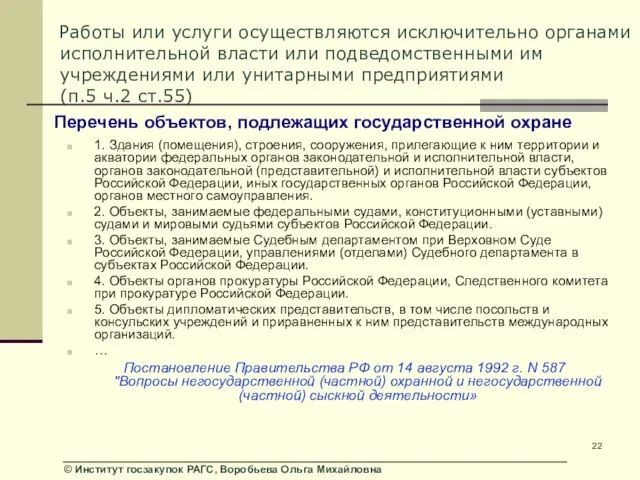 Работы или услуги осуществляются исключительно органами исполнительной власти или подведомственными им учреждениями или унитарными предприятиями (п.5 ч.2 ст.55)

Перечень объектов, подлежащих государственной охране

1. Здания (помещения), строения, сооружения, прилегающие к ним территории и акватории федеральных органов законодательной и исполнительной власти, органов законодательной (представительной) и исполнительной власти субъектов Российской Федерации, иных государственных органов Российской Федерации, органов местного самоуправления.

2. Объекты, занимаемые федеральными судами, конституционными (уставными) судами и мировыми судьями субъектов Российской Федерации.

3. Объекты, занимаемые Судебным департаментом при Верховном Суде Российской Федерации, управлениями (отделами) Судебного департамента в субъектах Российской Федерации.

4. Объекты органов прокуратуры Российской Федерации, Следственного комитета при прокуратуре Российской Федерации.

5. Объекты дипломатических представительств, в том числе посольств и консульских учреждений и приравненных к ним представительств международных организаций.

…

Постановление Правительства РФ от 14 августа 1992 г. N 587 "Вопросы негосударственной (частной) охранной и негосударственной (частной) сыскной деятельности»

22

© Институт госзакупок РАГС, Воробьева Ольга Михайловна